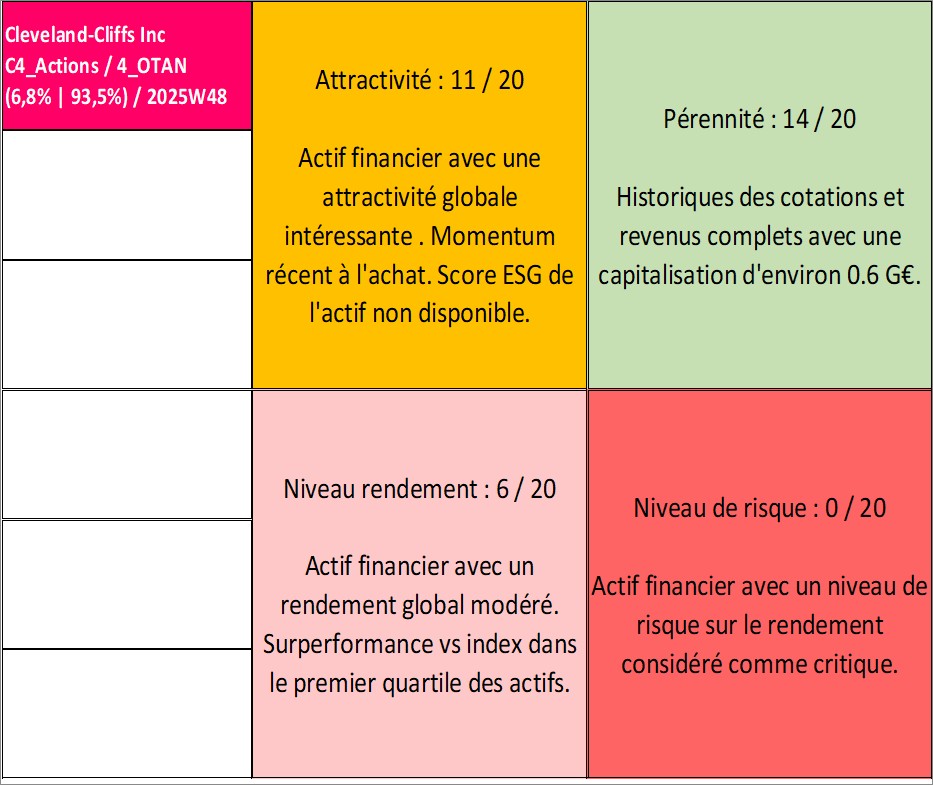 Cleveland-Cliffs Inc
C4_Actions / 4_OTAN
(6,8% | 93,5%) / 2025W48

Attractivité : 11 / 20

Actif financier avec une attractivité globale intéressante . Momentum récent à l'achat. Score ESG de l'actif non disponible.

Pérennité : 14 / 20

Historiques des cotations et revenus complets avec une capitalisation d'environ 0.6 G€.

Niveau rendement : 6 / 20

Actif financier avec un rendement global modéré. Surperformance vs index dans le premier quartile des actifs.

Niveau de risque : 0 / 20

Actif financier avec un niveau de risque sur le rendement considéré comme critique.